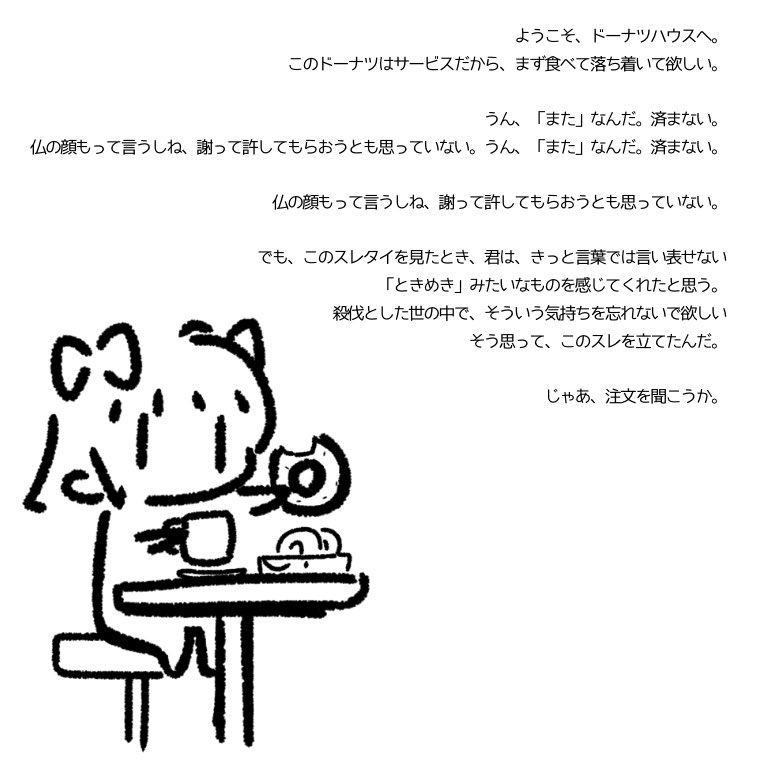 ようこそ、ドーナツハウスへ。
このドーナツはサービスだから、まず食べて落ち着いて欲しい。

うん、「また」なんだ。済まない。
仏の顔もって言うしね、謝って許してもらおうとも思っていない。うん、「また」なんだ。済まない。

仏の顔もって言うしね、謝って許してもらおうとも思っていない。

でも、このスレタイを見たとき、君は、きっと言葉では言い表せない
「ときめき」みたいなものを感じてくれたと思う。
殺伐とした世の中で、そういう気持ちを忘れないで欲しい
そう思って、このスレを立てたんだ。

じゃあ、注文を聞こうか。